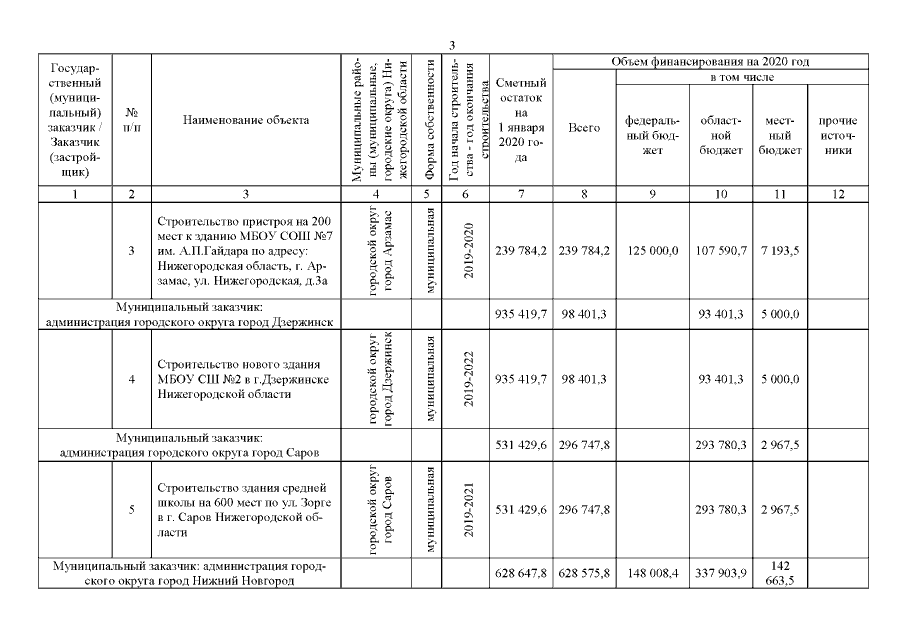 3

| Государственный (муниципальный) заказчик / Заказчик (застройщик) | № п/п | Наименование объекта | Муниципальные районы (муниципальные, городские округа) Нижегородской области | Форма собственности | Год начала строительства - год окончания строительства | Сметный остаток на 1 января 2020 года | Объем финансирования на 2020 год: Всего | в том числе: федеральный бюджет | областной бюджет | местный бюджет | прочие источники |
|---|---|---|---|---|---|---|---|---|---|---|---|
| 1 | 2 | 3 | 4 | 5 | 6 | 7 | 8 | 9 | 10 | 11 | 12 |
| | 3 | Строительство пристроя на 200 мест к зданию МБОУ СОШ №7 им. А.П.Гайдара по адресу: Нижегородская область, г. Арзамас, ул. Нижегородская, д.3а | городской округ город Арзамас | муниципальная | 2019-2020 | 239 784,2 | 239 784,2 | 125 000,0 | 107 590,7 | 7 193,5 | |
| Муниципальный заказчик: администрация городского округа город Дзержинск | | | | | | 935 419,7 | 98 401,3 | | 93 401,3 | 5 000,0 | |
| | 4 | Строительство нового здания МБОУ СШ №2 в г.Дзержинске Нижегородской области | городской округ город Дзержинск | муниципальная | 2019-2022 | 935 419,7 | 98 401,3 | | 93 401,3 | 5 000,0 | |
| Муниципальный заказчик: администрация городского округа город Саров | | | | | | 531 429,6 | 296 747,8 | | 293 780,3 | 2 967,5 | |
| | 5 | Строительство здания средней школы на 600 мест по ул. Зорге в г. Саров Нижегородской области | городской округ город Саров | муниципальная | 2019-2021 | 531 429,6 | 296 747,8 | | 293 780,3 | 2 967,5 | |
| Муниципальный заказчик: администрация городского округа город Нижний Новгород | | | | | | 628 647,8 | 628 575,8 | 148 008,4 | 337 903,9 | 142 663,5 | |